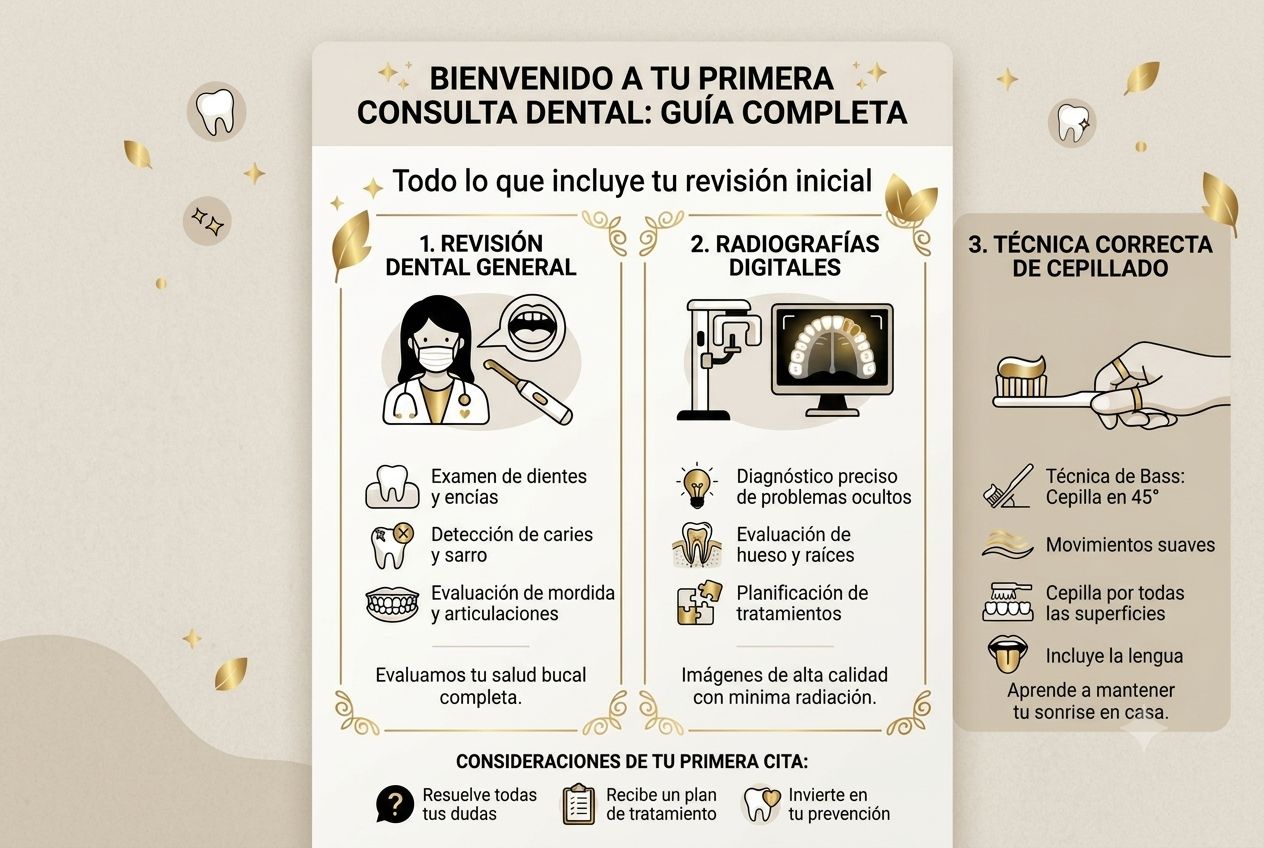 BIENVENIDO A TU PRIMERA CONSULTA DENTAL: GUÍA COMPLETA

Todo lo que incluye tu revisión inicial

1. REVISIÓN DENTAL GENERAL

Examen de dientes y encías

Detección de caries y sarro

Evaluación de mordida y articulaciones

Evaluamos tu salud bucal completa.

2. RADIOGRAFÍAS DIGITALES

Diagnóstico preciso de problemas ocultos

Evaluación de hueso y raíces

Planificación de tratamientos

Imágenes de alta calidad con minima radiación.

3. TÉCNICA CORRECTA DE CEPILLADO

Técnica de Bass: Cepilla en 45°

Movimientos suaves

Cepilla por todas las superficies

Incluye la lengua

Aprende a mantener tu sonrise en casa.

CONSIDERACIONES DE TU PRIMERA CITA:

Resuelve todas tus dudas

Recibe un plan de tratamiento

Invierte en tu prevención